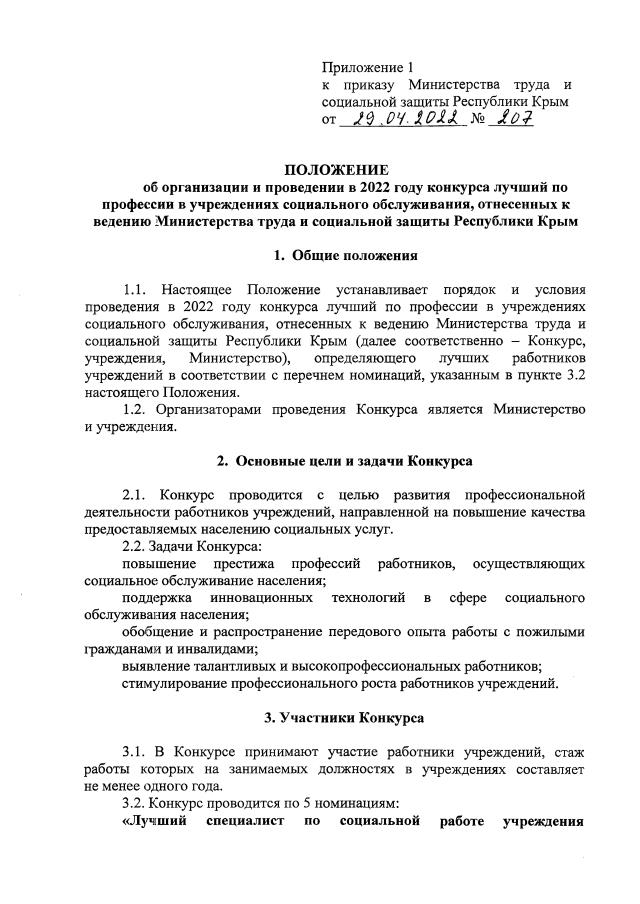 Приложение 1
к приказу Министерства труда и социальной защиты Республики Крым
от 29.04.2022 № 207

ПОЛОЖЕНИЕ
об организации и проведении в 2022 году конкурса лучший по профессии в учреждениях социального обслуживания, отнесенных к ведению Министерства труда и социальной защиты Республики Крым

1. Общие положения

1.1. Настоящее Положение устанавливает порядок и условия проведения в 2022 году конкурса лучший по профессии в учреждениях социального обслуживания, отнесенных к ведению Министерства труда и социальной защиты Республики Крым (далее соответственно – Конкурс, учреждения, Министерство), определяющего лучших работников учреждений в соответствии с перечнем номинаций, указанным в пункте 3.2 настоящего Положения.

1.2. Организаторами проведения Конкурса является Министерство и учреждения.

2. Основные цели и задачи Конкурса

2.1. Конкурс проводится с целью развития профессиональной деятельности работников учреждений, направленной на повышение качества предоставляемых населению социальных услуг.

2.2. Задачи Конкурса:

повышение престижа профессий работников, осуществляющих социальное обслуживание населения;

поддержка инновационных технологий в сфере социального обслуживания населения;

обобщение и распространение передового опыта работы с пожилыми гражданами и инвалидами;

выявление талантливых и высокопрофессиональных работников;

стимулирование профессионального роста работников учреждений.

3. Участники Конкурса

3.1. В Конкурсе принимают участие работники учреждений, стаж работы которых на занимаемых должностях в учреждениях составляет не менее одного года.

3.2. Конкурс проводится по 5 номинациям:

«Лучший специалист по социальной работе учреждения